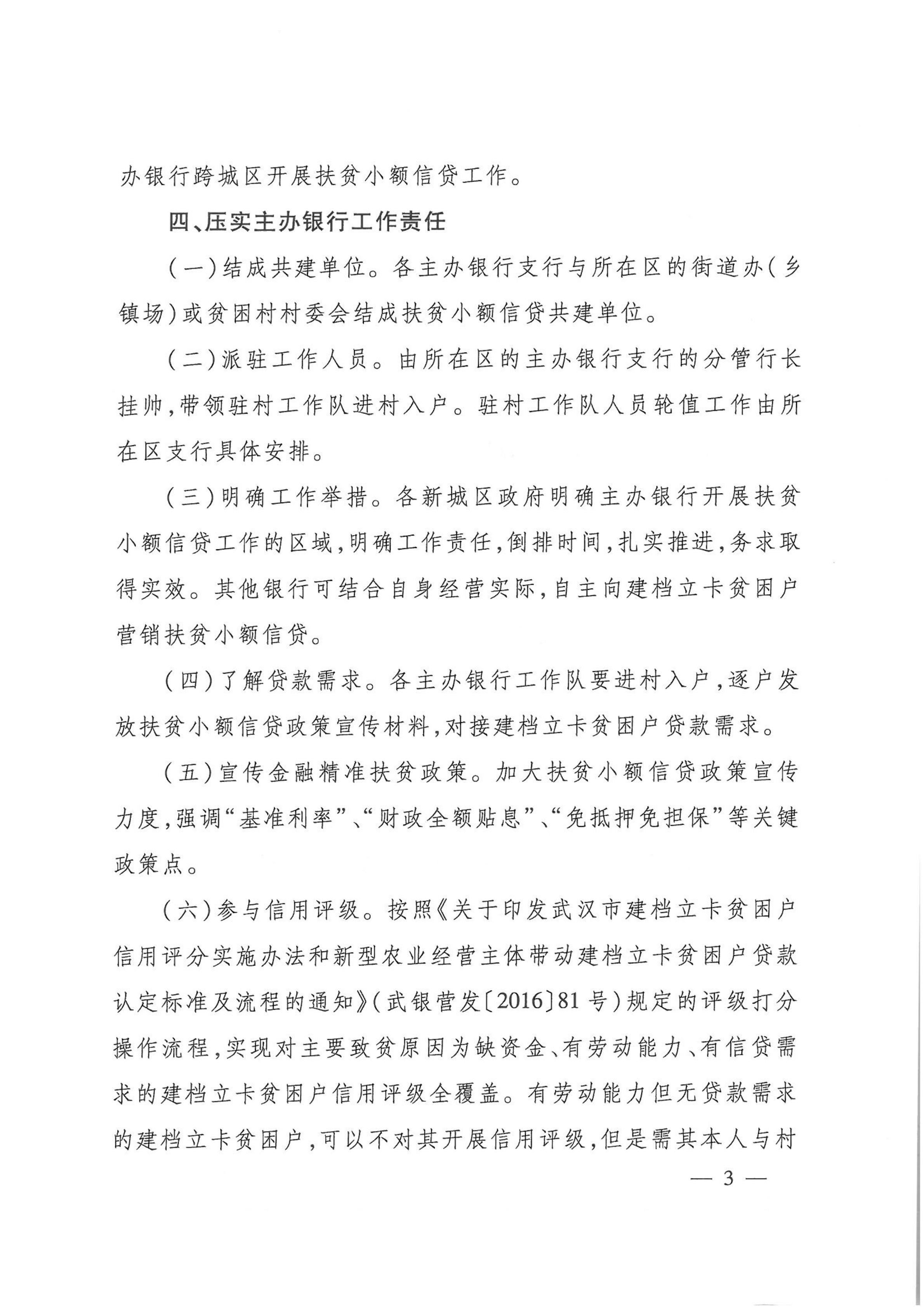 办银行跨城区开展扶贫小额信贷工作。

四、压实主办银行工作责任

（一）结成共建单位。各主办银行支行与所在区的街道办（乡镇场）或贫困村村委会结成扶贫小额信贷共建单位。

（二）派驻工作人员。由所在区的主办银行支行的分管行长挂帅，带领驻村工作队进村入户。驻村工作队人员轮值工作由所在区支行具体安排。

（三）明确工作举措。各新城区政府明确主办银行开展扶贫小额信贷工作的区域，明确工作责任，倒排时间，扎实推进，务求取得实效。其他银行可结合自身经营实际，自主向建档立卡贫困户营销扶贫小额信贷。

（四）了解贷款需求。各主办银行工作队要进村入户，逐户发放扶贫小额信贷政策宣传材料，对接建档立卡贫困户贷款需求。

（五）宣传金融精准扶贫政策。加大扶贫小额信贷政策宣传力度，强调“基准利率”、“财政全额贴息”、“免抵押免担保”等关键政策点。

（六）参与信用评级。按照《关于印发武汉市建档立卡贫困户信用评分实施办法和新型农业经营主体带动建档立卡贫困户贷款认定标准及流程的通知》（武银营发〔2016〕81号）规定的评级打分操作流程，实现对主要致贫原因为缺资金、有劳动能力、有信贷需求的建档立卡贫困户信用评级全覆盖。有劳动能力但无贷款需求的建档立卡贫困户，可以不对其开展信用评级，但是需其本人与村

— 3 —